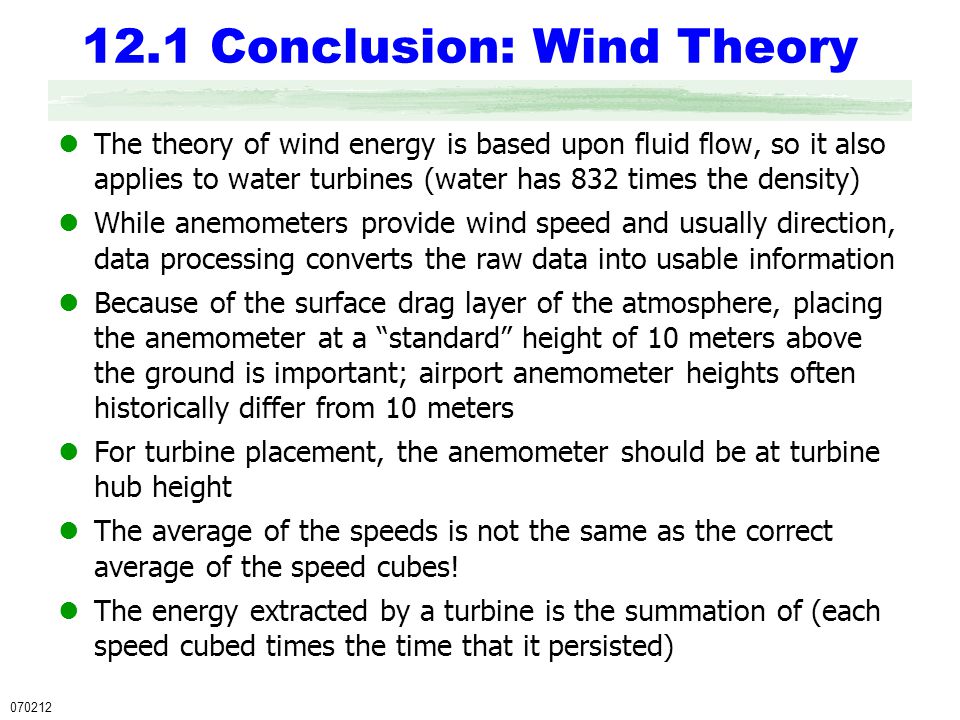 12.1 Conclusion: Wind Theory

- The theory of wind energy is based upon fluid flow, so it also applies to water turbines (water has 832 times the density)
- While anemometers provide wind speed and usually direction, data processing converts the raw data into usable information
- Because of the surface drag layer of the atmosphere, placing the anemometer at a “standard” height of 10 meters above the ground is important; airport anemometer heights often historically differ from 10 meters
- For turbine placement, the anemometer should be at turbine hub height
- The average of the speeds is not the same as the correct average of the speed cubes!
- The energy extracted by a turbine is the summation of (each speed cubed times the time that it persisted)

070212